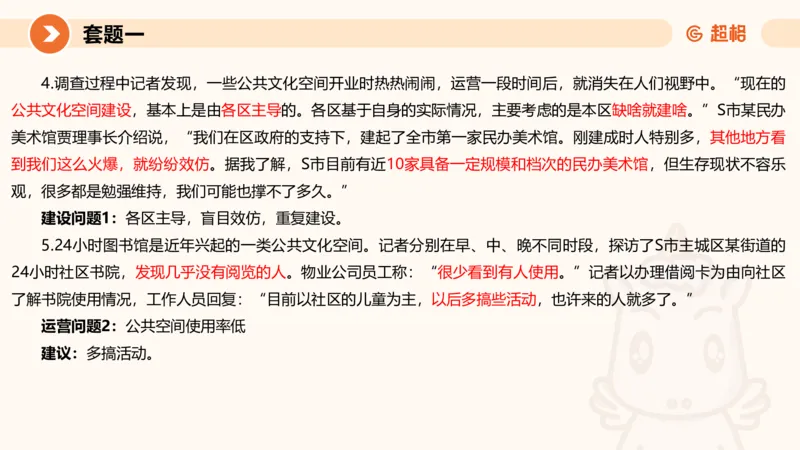 套题一

超格

4.调查过程中记者发现，一些公共文化空间开业时热热闹闹，运营一段时间后，就消失在人们视野中。“现在的公共文化空间建设，基本上是由各区主导的。各区基于自身的实际情况，主要考虑的是本区缺啥就建啥。”S市某民办美术馆贾理事长介绍说，“我们在区政府的支持下，建起了全市第一家民办美术馆。刚建成时人特别多，其他地方看到我们这么火爆，就纷纷效仿。据我了解，S市目前有近10家具备一定规模和档次的民办美术馆，但生存现状不容乐观，很多都是勉强维持，我们可能也撑不了多久。”

建设问题1：各区主导，盲目效仿，重复建设。

5.24小时图书馆是近年兴起的一类公共文化空间。记者分别在早、中、晚不同时段，探访了S市主城区某街道的24小时社区书院，发现几乎没有阅览的人。物业公司员工称：“很少看到有人使用。”记者以办理借阅卡为由向社区了解书院使用情况，工作人员回复：“目前以社区的儿童为主，以后多搞些活动，也许来的人就多了。”

运营问题2：公共空间使用率低

建议：多搞活动。